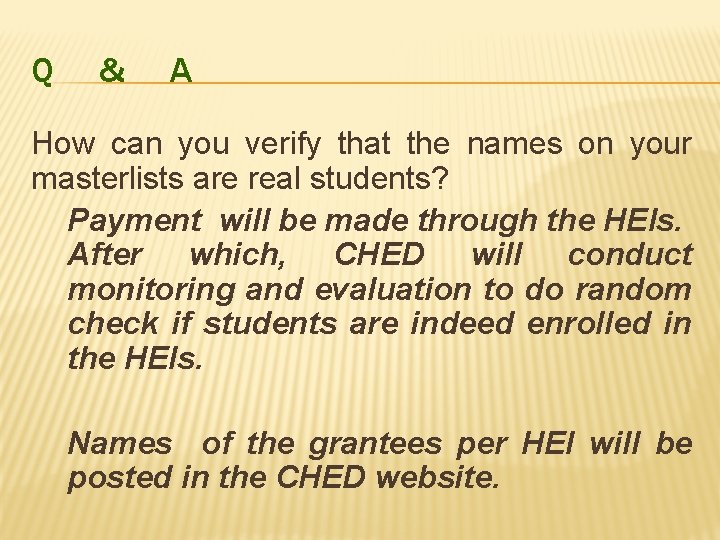 Q & A

How can you verify that the names on your masterlists are real students?

Payment will be made through the HEIs. After which, CHED will conduct monitoring and evaluation to do random check if students are indeed enrolled in the HEIs.

Names of the grantees per HEI will be posted in the CHED website.